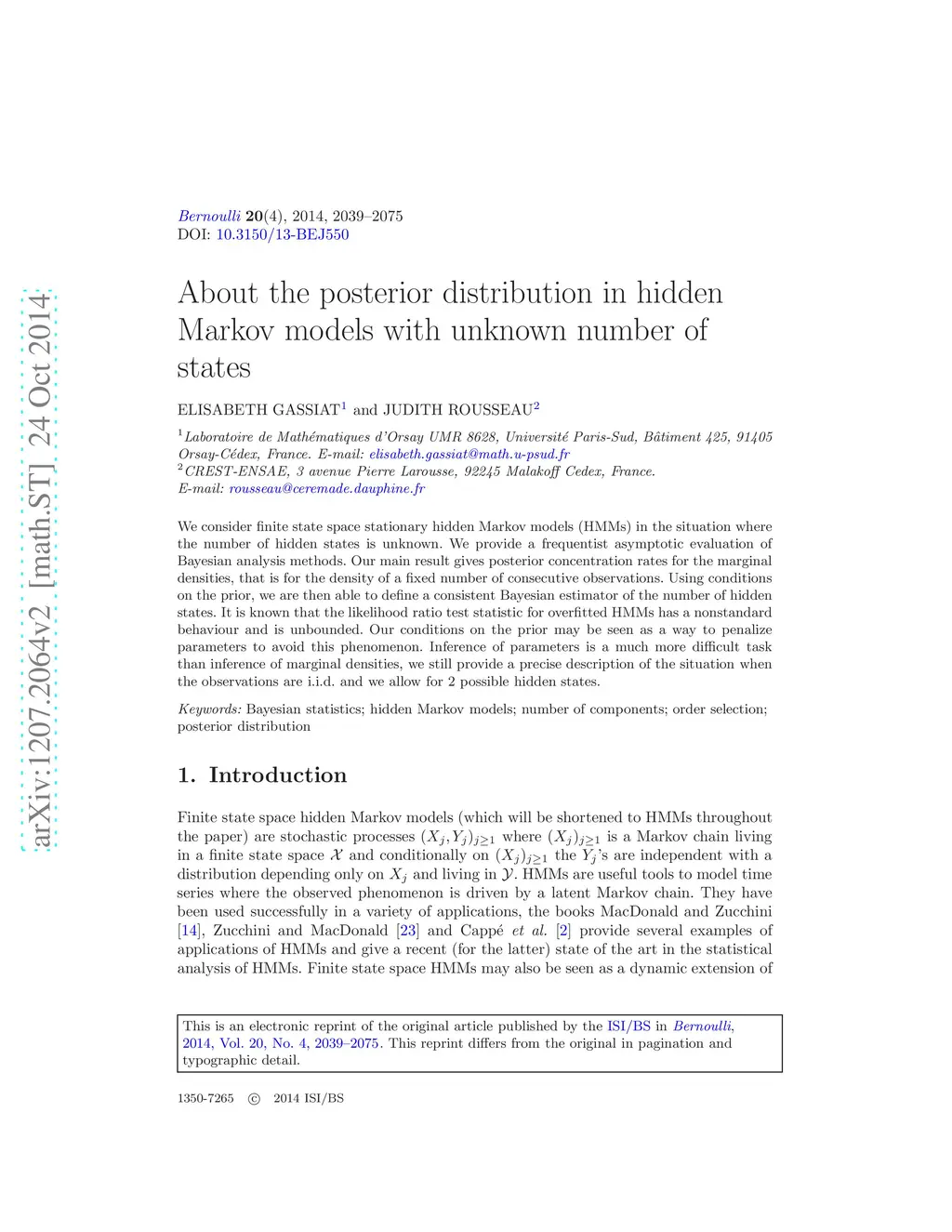 arXiv:1207.2064v2 [math.ST] 24 Oct 2014

Bernoulli 20(4), 2014, 2039–2075
DOI: 10.3150/13-BEJ550

About the posterior distribution in hidden Markov models with unknown number of states

ELISABETH GASSIAT$^1$ and JUDITH ROUSSEAU$^2$

$^1$Laboratoire de Mathématiques d'Orsay UMR 8628, Université Paris-Sud, Bâtiment 425, 91405 Orsay-Cédex, France. E-mail: elisabeth.gassiat@math.u-psud.fr
$^2$CREST-ENSAE, 3 avenue Pierre Larousse, 92245 Malakoff Cedex, France. E-mail: rousseau@ceremade.dauphine.fr

We consider finite state space stationary hidden Markov models (HMMs) in the situation where the number of hidden states is unknown. We provide a frequentist asymptotic evaluation of Bayesian analysis methods. Our main result gives posterior concentration rates for the marginal densities, that is for the density of a fixed number of consecutive observations. Using conditions on the prior, we are then able to define a consistent Bayesian estimator of the number of hidden states. It is known that the likelihood ratio test statistic for overfitted HMMs has a nonstandard behaviour and is unbounded. Our conditions on the prior may be seen as a way to penalize parameters to avoid this phenomenon. Inference of parameters is a much more difficult task than inference of marginal densities, we still provide a precise description of the situation when the observations are i.i.d. and we allow for 2 possible hidden states.

Keywords: Bayesian statistics; hidden Markov models; number of components; order selection; posterior distribution

1. Introduction

Finite state space hidden Markov models (which will be shortened to HMMs throughout the paper) are stochastic processes $(X_j, Y_j)_{j\geq 1}$ where $(X_j)_{j\geq 1}$ is a Markov chain living in a finite state space $\mathcal{X}$ and conditionally on $(X_j)_{j\geq 1}$ the $Y_j$'s are independent with a distribution depending only on $X_j$ and living in $\mathcal{Y}$. HMMs are useful tools to model time series where the observed phenomenon is driven by a latent Markov chain. They have been used successfully in a variety of applications, the books MacDonald and Zucchini [14], Zucchini and MacDonald [23] and Cappé et al. [2] provide several examples of applications of HMMs and give a recent (for the latter) state of the art in the statistical analysis of HMMs. Finite state space HMMs may also be seen as a dynamic extension of

This is an electronic reprint of the original article published by the ISI/BS in Bernoulli, 2014, Vol. 20, No. 4, 2039–2075. This reprint differs from the original in pagination and typographic detail.

1350-7265 © 2014 ISI/BS